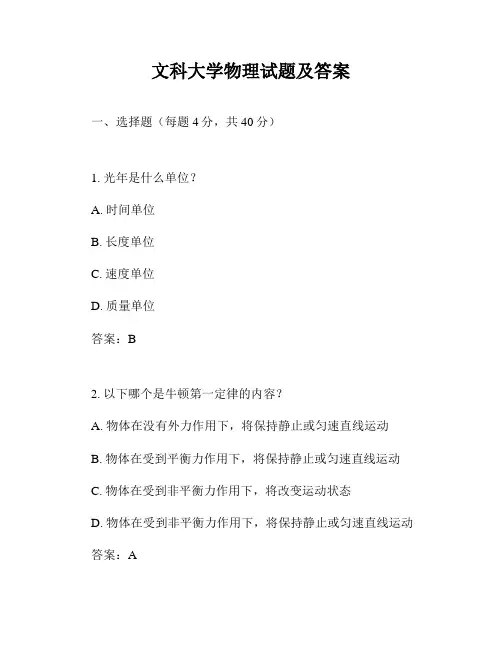 文科大学物理试题及答案

一、选择题（每题 4 分，共 40 分）

1. 光年是什么单位？

A. 时间单位

B. 长度单位

C. 速度单位

D. 质量单位

答案：B

2. 以下哪个是牛顿第一定律的内容？

A. 物体在没有外力作用下，将保持静止或匀速直线运动

B. 物体在受到平衡力作用下，将保持静止或匀速直线运动

C. 物体在受到非平衡力作用下，将改变运动状态

D. 物体在受到非平衡力作用下，将保持静止或匀速直线运动

答案：A